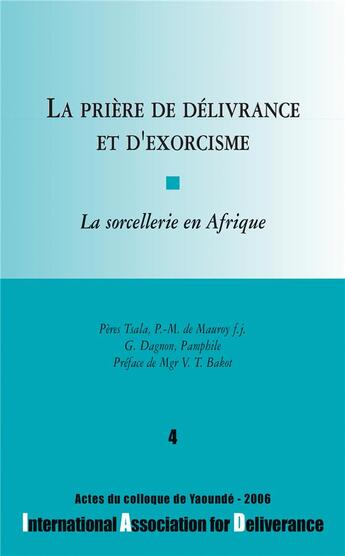 LA PRIÈRE DE DÉLIVRANCE ET D'EXORCISME

La sorcellerie en Afrique

Pères Tsala, P.-M. de Mauroy f.j.
G. Dagnon, Pamphile
Préface de Mgr V. T. Bakot

4

Actes du colloque de Yaoundé - 2006
International Association for Deliverance